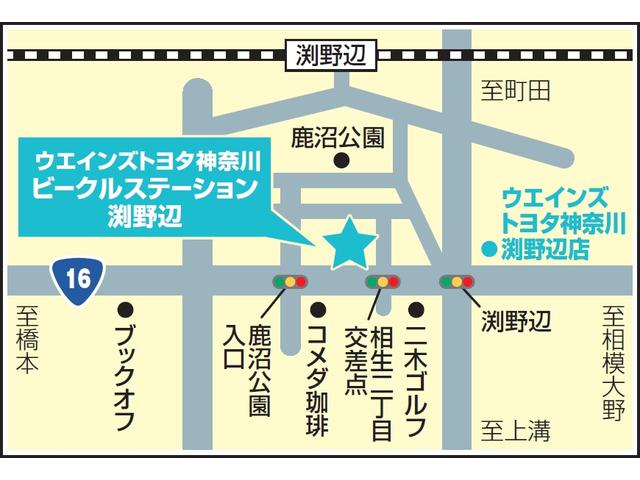 渕野辺

至町田

鹿沼公園

ウエインズトヨタ神奈川
ビークルステーション
渕野辺

ウエインズ
トヨタ神奈川
渕野辺店

16

至橋本

ブックオフ

鹿沼公園入口

コメダ珈琲

相生二丁目交差点

二木ゴルフ

渕野辺

至相模大野

至上溝